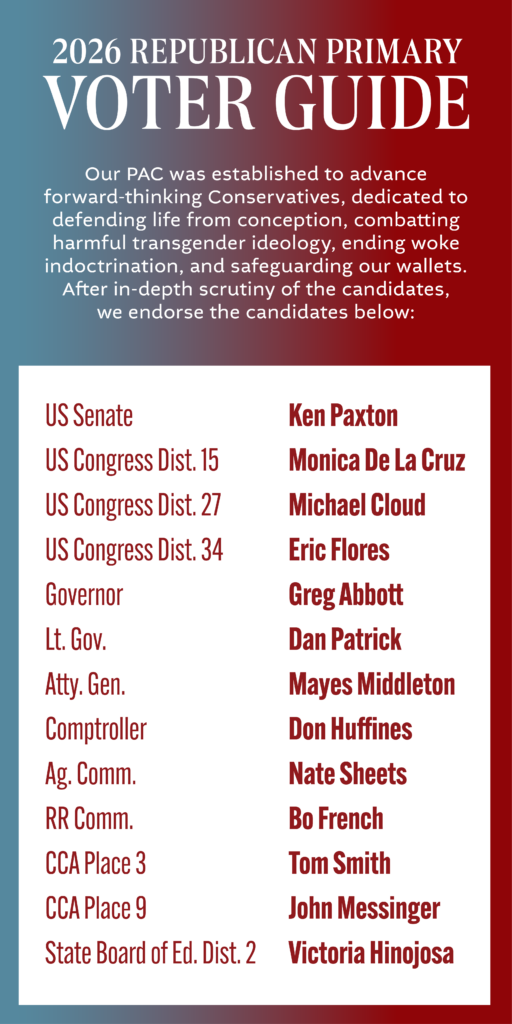 2026 REPUBLICAN PRIMARY
VOTER GUIDE

Our PAC was established to advance forward-thinking Conservatives, dedicated to defending life from conception, combatting harmful transgender ideology, ending woke indoctrination, and safeguarding our wallets. After in-depth scrutiny of the candidates, we endorse the candidates below:

| | |
|---|---|
| US Senate | Ken Paxton |
| US Congress Dist. 15 | Monica De La Cruz |
| US Congress Dist. 27 | Michael Cloud |
| US Congress Dist. 34 | Eric Flores |
| Governor | Greg Abbott |
| Lt. Gov. | Dan Patrick |
| Atty. Gen. | Mayes Middleton |
| Comptroller | Don Huffines |
| Ag. Comm. | Nate Sheets |
| RR Comm. | Bo French |
| CCA Place 3 | Tom Smith |
| CCA Place 9 | John Messinger |
| State Board of Ed. Dist. 2 | Victoria Hinojosa |